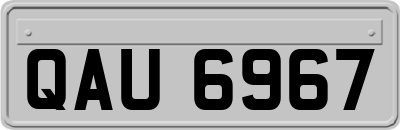 QAU 6967